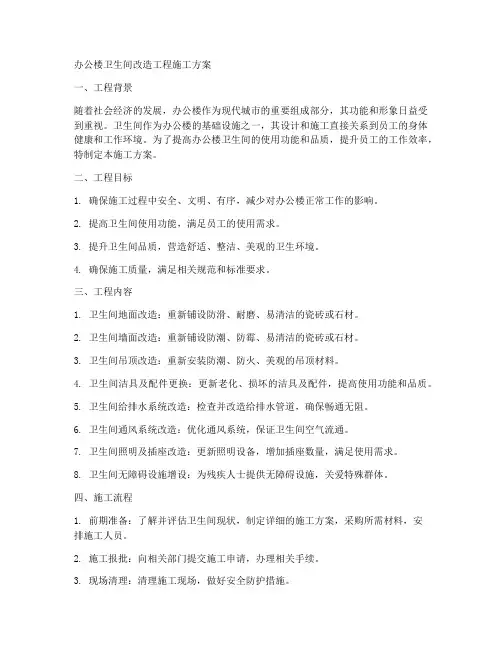 办公楼卫生间改造工程施工方案

一、工程背景

随着社会经济的发展，办公楼作为现代城市的重要组成部分，其功能和形象日益受到重视。卫生间作为办公楼的基础设施之一，其设计和施工直接关系到员工的身体健康和工作环境。为了提高办公楼卫生间的使用功能和品质，提升员工的工作效率，特制定本施工方案。

二、工程目标

1. 确保施工过程中安全、文明、有序，减少对办公楼正常工作的影响。

2. 提高卫生间使用功能，满足员工的使用需求。

3. 提升卫生间品质，营造舒适、整洁、美观的卫生环境。

4. 确保施工质量，满足相关规范和标准要求。

三、工程内容

1. 卫生间地面改造：重新铺设防滑、耐磨、易清洁的瓷砖或石材。

2. 卫生间墙面改造：重新铺设防潮、防霉、易清洁的瓷砖或石材。

3. 卫生间吊顶改造：重新安装防潮、防火、美观的吊顶材料。

4. 卫生间洁具及配件更换：更新老化、损坏的洁具及配件，提高使用功能和品质。

5. 卫生间给排水系统改造：检查并改造给排水管道，确保畅通无阻。

6. 卫生间通风系统改造：优化通风系统，保证卫生间空气流通。

7. 卫生间照明及插座改造：更新照明设备，增加插座数量，满足使用需求。

8. 卫生间无障碍设施增设：为残疾人士提供无障碍设施，关爱特殊群体。

四、施工流程

1. 前期准备：了解并评估卫生间现状，制定详细的施工方案，采购所需材料，安排施工人员。

2. 施工报批：向相关部门提交施工申请，办理相关手续。

3. 现场清理：清理施工现场，做好安全防护措施。